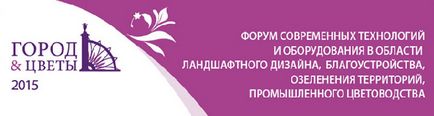 ГОРОД
& ЦВЕТЫ
2015

ФОРУМ СОВРЕМЕННЫХ ТЕХНОЛОГИЙ И ОБОРУДОВАНИЯ В ОБЛАСТИ ЛАНДШАФТНОГО ДИЗАЙНА, БЛАГОУСТРОЙСТВА, ОЗЕЛЕНЕНИЯ ТЕРРИТОРИЙ, ПРОМЫШЛЕННОГО ЦВЕТОВОДСТВА